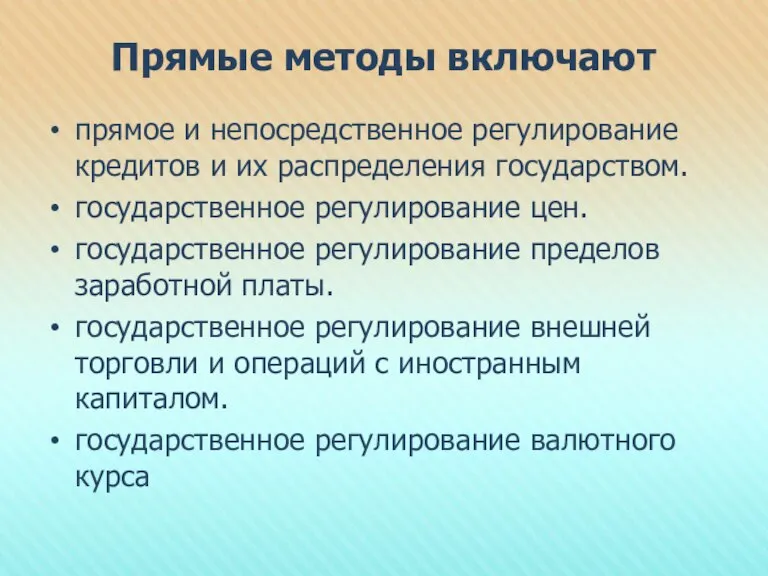 Прямые методы включают

• прямое и непосредственное регулирование кредитов и их распределения государством.
• государственное регулирование цен.
• государственное регулирование пределов заработной платы.
• государственное регулирование внешней торговли и операций с иностранным капиталом.
• государственное регулирование валютного курса